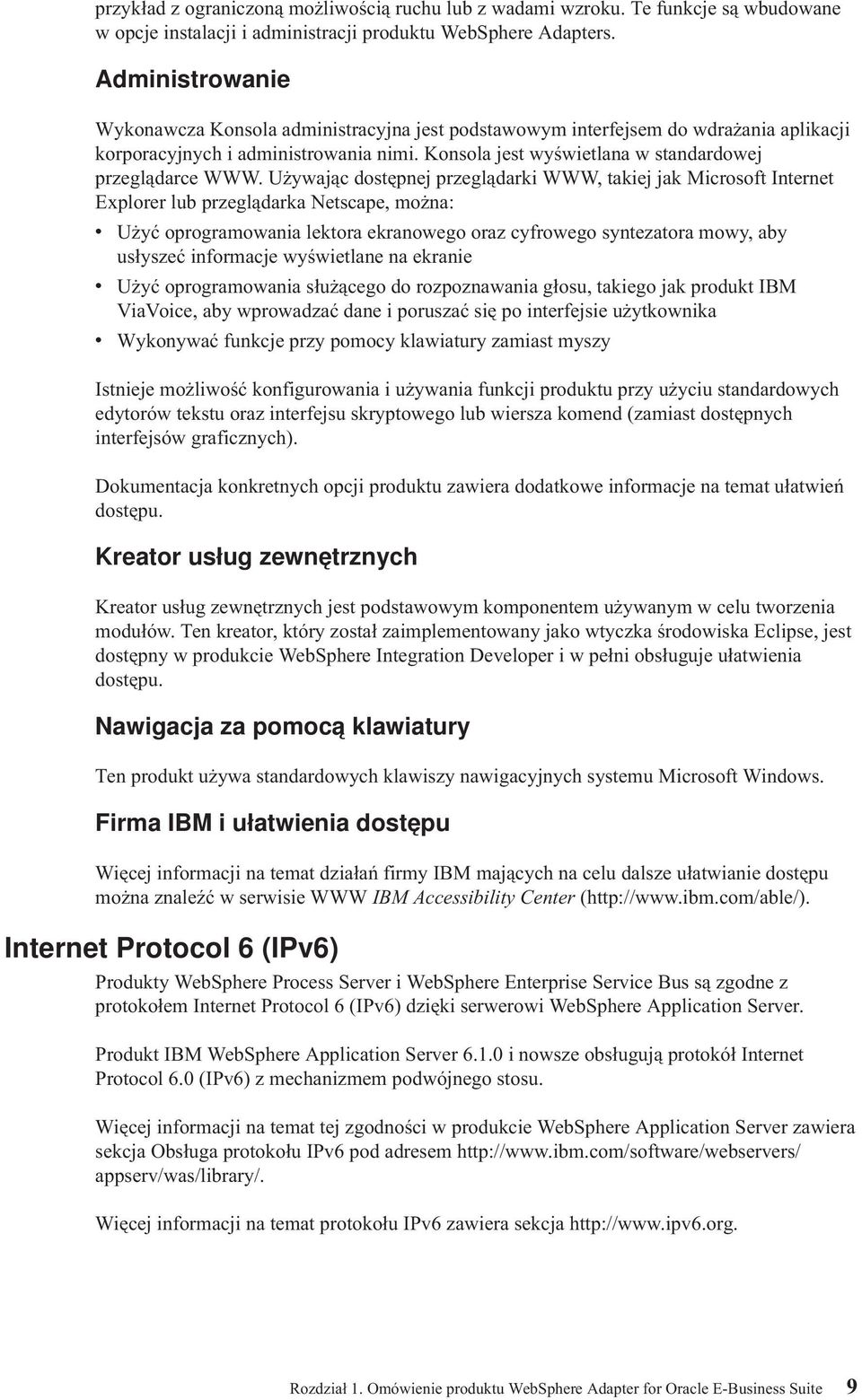 przykład z ograniczoną możliwością ruchu lub z wadami wzroku. Te funkcje są wbudowane w opcje instalacji i administracji produktu WebSphere Adapters.

Administrowanie

Wykonawcza Konsola administracyjna jest podstawowym interfejsem do wdrażania aplikacji korporacyjnych i administrowania nimi. Konsola jest wyświetlana w standardowej przeglądarce WWW. Używając dostępnej przeglądarki WWW, takiej jak Microsoft Internet Explorer lub przeglądarka Netscape, można:

• Użyć oprogramowania lektora ekranowego oraz cyfrowego syntezatora mowy, aby usłyszeć informacje wyświetlane na ekranie
• Użyć oprogramowania służącego do rozpoznawania głosu, takiego jak produkt IBM ViaVoice, aby wprowadzać dane i poruszać się po interfejsie użytkownika
• Wykonywać funkcje przy pomocy klawiatury zamiast myszy

Istnieje możliwość konfigurowania i używania funkcji produktu przy użyciu standardowych edytorów tekstu oraz interfejsu skryptowego lub wiersza komend (zamiast dostępnych interfejsów graficznych).

Dokumentacja konkretnych opcji produktu zawiera dodatkowe informacje na temat ułatwień dostępu.

Kreator usług zewnętrznych

Kreator usług zewnętrznych jest podstawowym komponentem używanym w celu tworzenia modułów. Ten kreator, który został zaimplementowany jako wtyczka środowiska Eclipse, jest dostępny w produkcie WebSphere Integration Developer i w pełni obsługuje ułatwienia dostępu.

Nawigacja za pomocą klawiatury

Ten produkt używa standardowych klawiszy nawigacyjnych systemu Microsoft Windows.

Firma IBM i ułatwienia dostępu

Więcej informacji na temat działań firmy IBM mających na celu dalsze ułatwianie dostępu można znaleźć w serwisie WWW IBM Accessibility Center (http://www.ibm.com/able/).

Internet Protocol 6 (IPv6)

Produkty WebSphere Process Server i WebSphere Enterprise Service Bus są zgodne z protokołem Internet Protocol 6 (IPv6) dzięki serwerowi WebSphere Application Server.

Produkt IBM WebSphere Application Server 6.1.0 i nowsze obsługują protokół Internet Protocol 6.0 (IPv6) z mechanizmem podwójnego stosu.

Więcej informacji na temat tej zgodności w produkcie WebSphere Application Server zawiera sekcja Obsługa protokołu IPv6 pod adresem http://www.ibm.com/software/webservers/appserv/was/library/.

Więcej informacji na temat protokołu IPv6 zawiera sekcja http://www.ipv6.org.

Rozdział 1. Omówienie produktu WebSphere Adapter for Oracle E-Business Suite 9